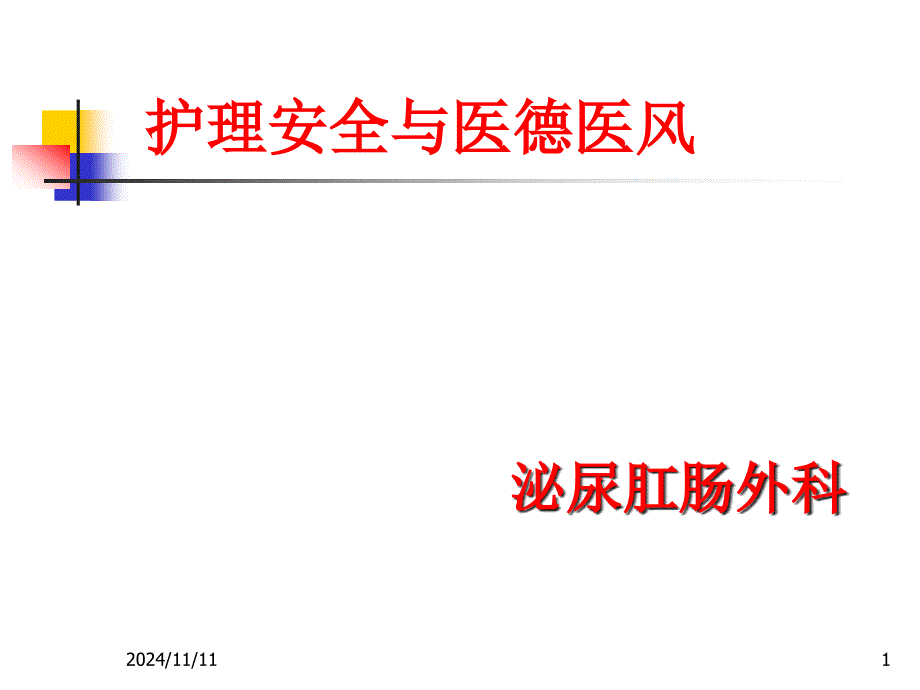 护理安全与医德医风

泌尿肛肠外科

2024/11/11

1